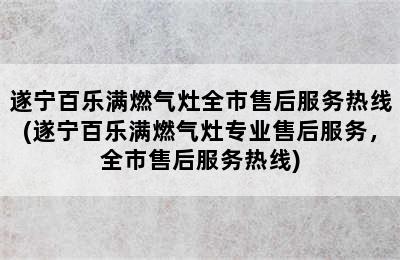 遂宁百乐满燃气灶全市售后服务热线(遂宁百乐满燃气灶专业售后服务,全市售后服务热线)